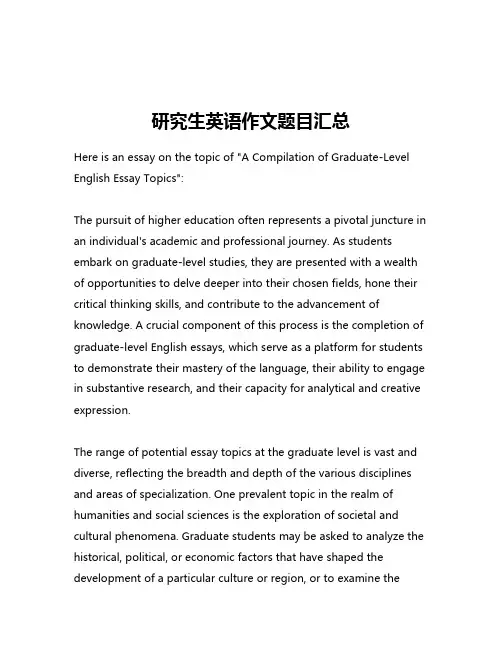 研究生英语作文题目汇总

Here is an essay on the topic of "A Compilation of Graduate-Level English Essay Topics":

The pursuit of higher education often represents a pivotal juncture in an individual's academic and professional journey. As students embark on graduate-level studies, they are presented with a wealth of opportunities to delve deeper into their chosen fields, hone their critical thinking skills, and contribute to the advancement of knowledge. A crucial component of this process is the completion of graduate-level English essays, which serve as a platform for students to demonstrate their mastery of the language, their ability to engage in substantive research, and their capacity for analytical and creative expression.

The range of potential essay topics at the graduate level is vast and diverse, reflecting the breadth and depth of the various disciplines and areas of specialization. One prevalent topic in the realm of humanities and social sciences is the exploration of societal and cultural phenomena. Graduate students may be asked to analyze the historical, political, or economic factors that have shaped the development of a particular culture or region, or to examine the